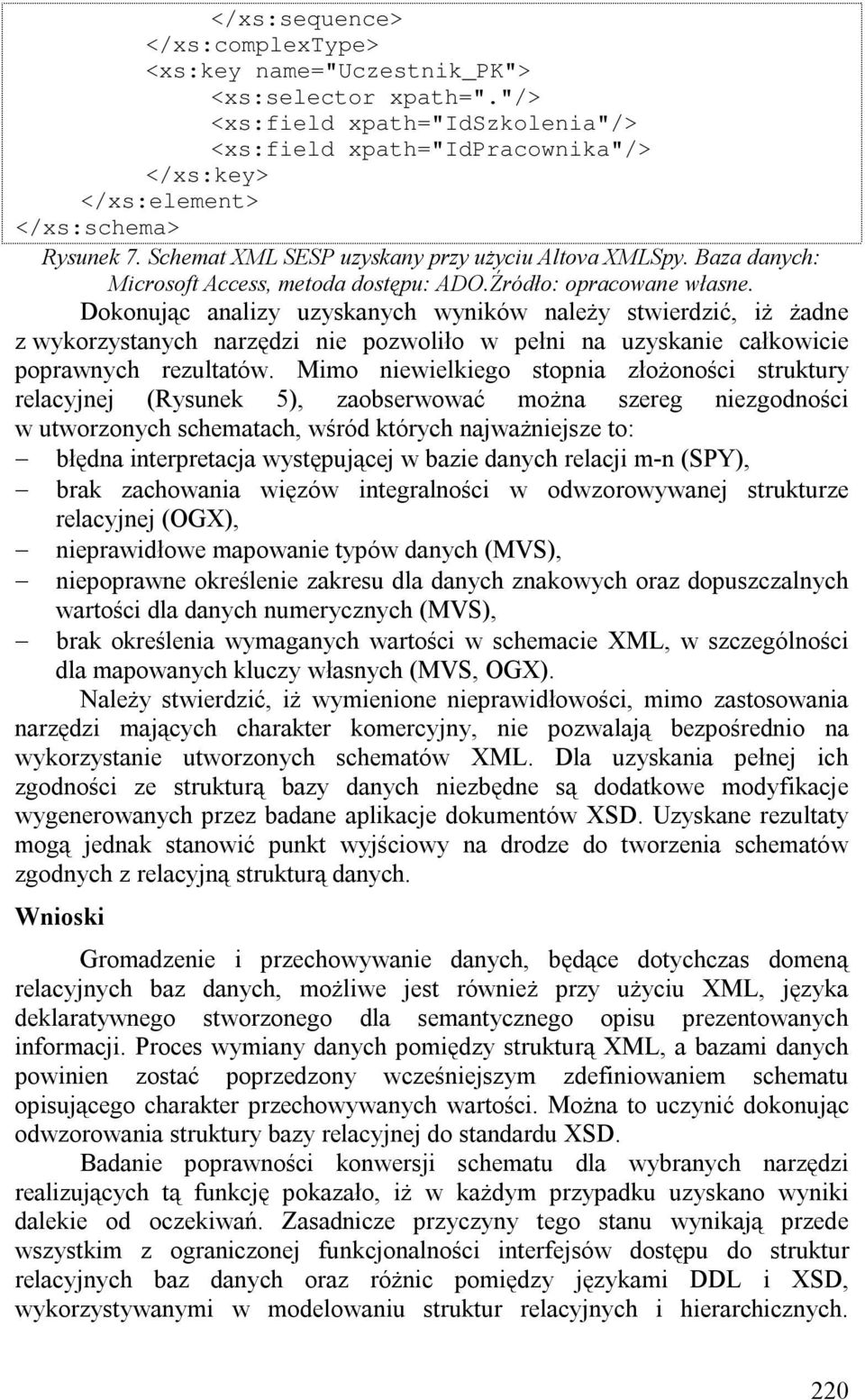 </xs:sequence>
</xs:complexType>
<xs:key name="Uczestnik_PK">
<xs:selector xpath="."/>
<xs:field xpath="IdSzkolenia"/>
<xs:field xpath="IdPracownika"/>
</xs:key>
</xs:element>
</xs:schema>

Rysunek 7. Schemat XML SESP uzyskany przy użyciu Altova XMLSpy. Baza danych: Microsoft Access, metoda dostępu: ADO.Źródło: opracowane własne.

Dokonując analizy uzyskanych wyników należy stwierdzić, iż żadne z wykorzystanych narzędzi nie pozwoliło w pełni na uzyskanie całkowicie poprawnych rezultatów. Mimo niewielkiego stopnia złożoności struktury relacyjnej (Rysunek 5), zaobserwować można szereg niezgodności w utworzonych schematach, wśród których najważniejsze to:
– błędna interpretacja występującej w bazie danych relacji m-n (SPY),
– brak zachowania więzów integralności w odwzorowywanej strukturze relacyjnej (OGX),
– nieprawidłowe mapowanie typów danych (MVS),
– niepoprawne określenie zakresu dla danych znakowych oraz dopuszczalnych wartości dla danych numerycznych (MVS),
– brak określenia wymaganych wartości w schemacie XML, w szczególności dla mapowanych kluczy własnych (MVS, OGX).

Należy stwierdzić, iż wymienione nieprawidłowości, mimo zastosowania narzędzi mających charakter komercyjny, nie pozwalają bezpośrednio na wykorzystanie utworzonych schematów XML. Dla uzyskania pełnej ich zgodności ze strukturą bazy danych niezbędne są dodatkowe modyfikacje wygenerowanych przez badane aplikacje dokumentów XSD. Uzyskane rezultaty mogą jednak stanowić punkt wyjściowy na drodze do tworzenia schematów zgodnych z relacyjną strukturą danych.

Wnioski

Gromadzenie i przechowywanie danych, będące dotychczas domeną relacyjnych baz danych, możliwe jest również przy użyciu XML, języka deklaratywnego stworzonego dla semantycznego opisu prezentowanych informacji. Proces wymiany danych pomiędzy strukturą XML, a bazami danych powinien zostać poprzedzony wcześniejszym zdefiniowaniem schematu opisującego charakter przechowywanych wartości. Można to uczynić dokonując odwzorowania struktury bazy relacyjnej do standardu XSD.

Badanie poprawności konwersji schematu dla wybranych narzędzi realizujących tą funkcję pokazało, iż w każdym przypadku uzyskano wyniki dalekie od oczekiwań. Zasadnicze przyczyny tego stanu wynikają przede wszystkim z ograniczonej funkcjonalności interfejsów dostępu do struktur relacyjnych baz danych oraz różnic pomiędzy językami DDL i XSD, wykorzystywanymi w modelowaniu struktur relacyjnych i hierarchicznych.

220